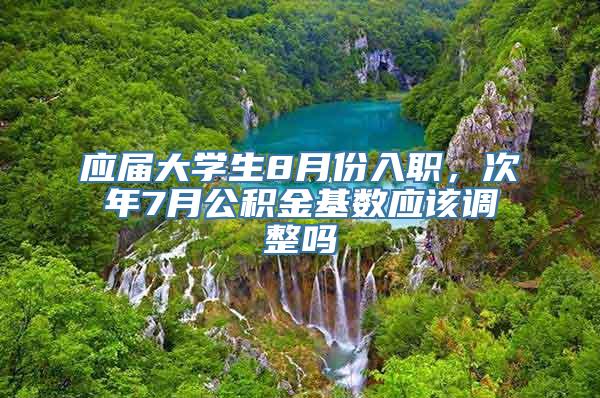 应届大学生8月份入职，次年7月公积金基数应该调整吗